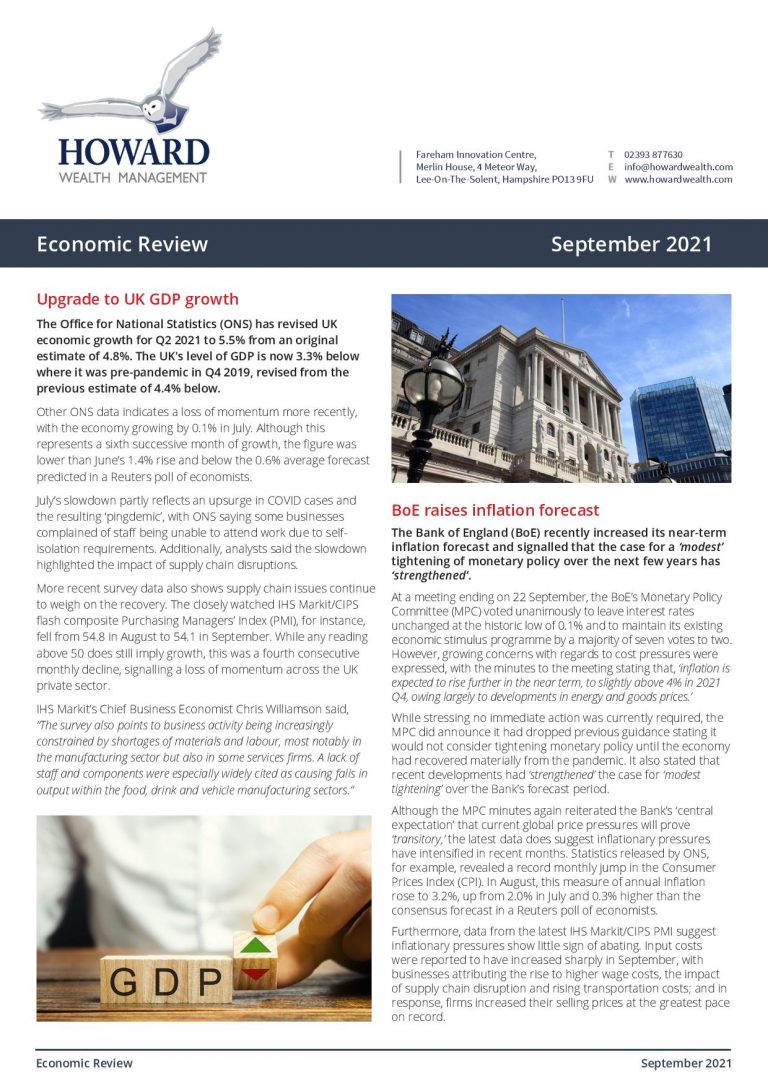 HOWARD
WEALTH MANAGEMENT

Fareham Innovation Centre,
Merlin House, 4 Meteor Way,
Lee-On-The-Solent, Hampshire PO13 9FU

T 02393 877630
E info@howardwealth.com
W www.howardwealth.com

Economic Review

September 2021

Upgrade to UK GDP growth

The Office for National Statistics (ONS) has revised UK economic growth for Q2 2021 to 5.5% from an original estimate of 4.8%. The UK's level of GDP is now 3.3% below where it was pre-pandemic in Q4 2019, revised from the previous estimate of 4.4% below.

Other ONS data indicates a loss of momentum more recently, with the economy growing by 0.1% in July. Although this represents a sixth successive month of growth, the figure was lower than June's 1.4% rise and below the 0.6% average forecast predicted in a Reuters poll of economists.

July's slowdown partly reflects an upsurge in COVID cases and the resulting 'pingdemic', with ONS saying some businesses complained of staff being unable to attend work due to self-isolation requirements. Additionally, analysts said the slowdown highlighted the impact of supply chain disruptions.

More recent survey data also shows supply chain issues continue to weigh on the recovery. The closely watched IHS Markit/CIPS flash composite Purchasing Managers' Index (PMI), for instance, fell from 54.8 in August to 54.1 in September. While any reading above 50 does still imply growth, this was a fourth consecutive monthly decline, signalling a loss of momentum across the UK private sector.

IHS Markit's Chief Business Economist Chris Williamson said, "The survey also points to business activity being increasingly constrained by shortages of materials and labour, most notably in the manufacturing sector but also in some services firms. A lack of staff and components were especially widely cited as causing falls in output within the food, drink and vehicle manufacturing sectors."

GDP

BoE raises inflation forecast

The Bank of England (BoE) recently increased its near-term inflation forecast and signalled that the case for a 'modest' tightening of monetary policy over the next few years has 'strengthened'.

At a meeting ending on 22 September, the BoE's Monetary Policy Committee (MPC) voted unanimously to leave interest rates unchanged at the historic low of 0.1% and to maintain its existing economic stimulus programme by a majority of seven votes to two. However, growing concerns with regards to cost pressures were expressed, with the minutes to the meeting stating that, 'inflation is expected to rise further in the near term, to slightly above 4% in 2021 Q4, owing largely to developments in energy and goods prices.'

While stressing no immediate action was currently required, the MPC did announce it had dropped previous guidance stating it would not consider tightening monetary policy until the economy had recovered materially from the pandemic. It also stated that recent developments had 'strengthened' the case for 'modest tightening' over the Bank's forecast period.

Although the MPC minutes again reiterated the Bank's 'central expectation' that current global price pressures will prove 'transitory,' the latest data does suggest inflationary pressures have intensified in recent months. Statistics released by ONS, for example, revealed a record monthly jump in the Consumer Prices Index (CPI). In August, this measure of annual inflation rose to 3.2%, up from 2.0% in July and 0.3% higher than the consensus forecast in a Reuters poll of economists.

Furthermore, data from the latest IHS Markit/CIPS PMI suggest inflationary pressures show little sign of abating. Input costs were reported to have increased sharply in September, with businesses attributing the rise to higher wage costs, the impact of supply chain disruption and rising transportation costs; and in response, firms increased their selling prices at the greatest pace on record.

Economic Review

September 2021